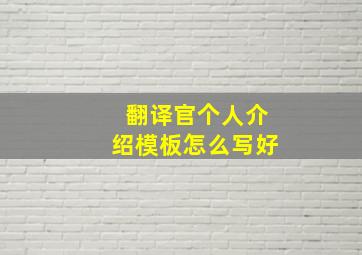 翻译官个人介绍模板怎么写好